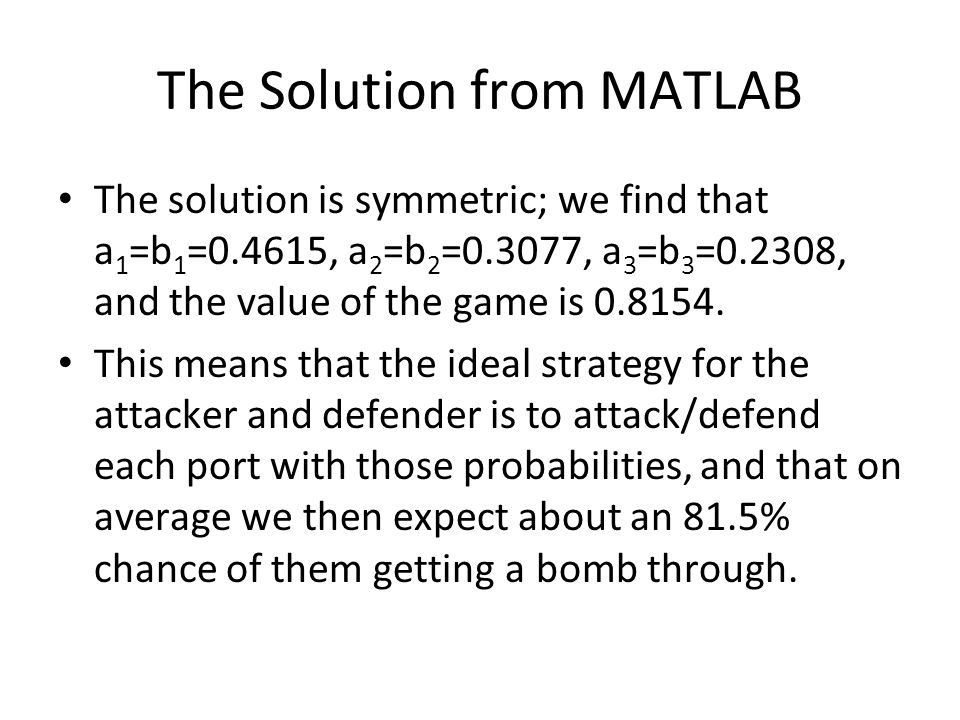 The Solution from MATLAB

• The solution is symmetric; we find that $a_1=b_1=0.4615$, $a_2=b_2=0.3077$, $a_3=b_3=0.2308$, and the value of the game is 0.8154.

• This means that the ideal strategy for the attacker and defender is to attack/defend each port with those probabilities, and that on average we then expect about an 81.5% chance of them getting a bomb through.